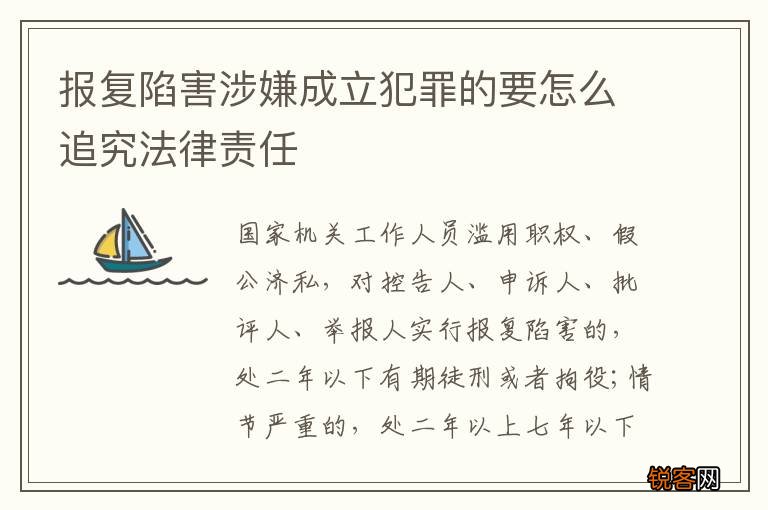 报复陷害涉嫌成立犯罪的要怎么追究法律责任

国家机关工作人员滥用职权、假公济私，对控告人、申诉人、批评人、举报人实行报复陷害的，处二年以下有期徒刑或者拘役；情节严重的，处二年以上七年以下

锐客网